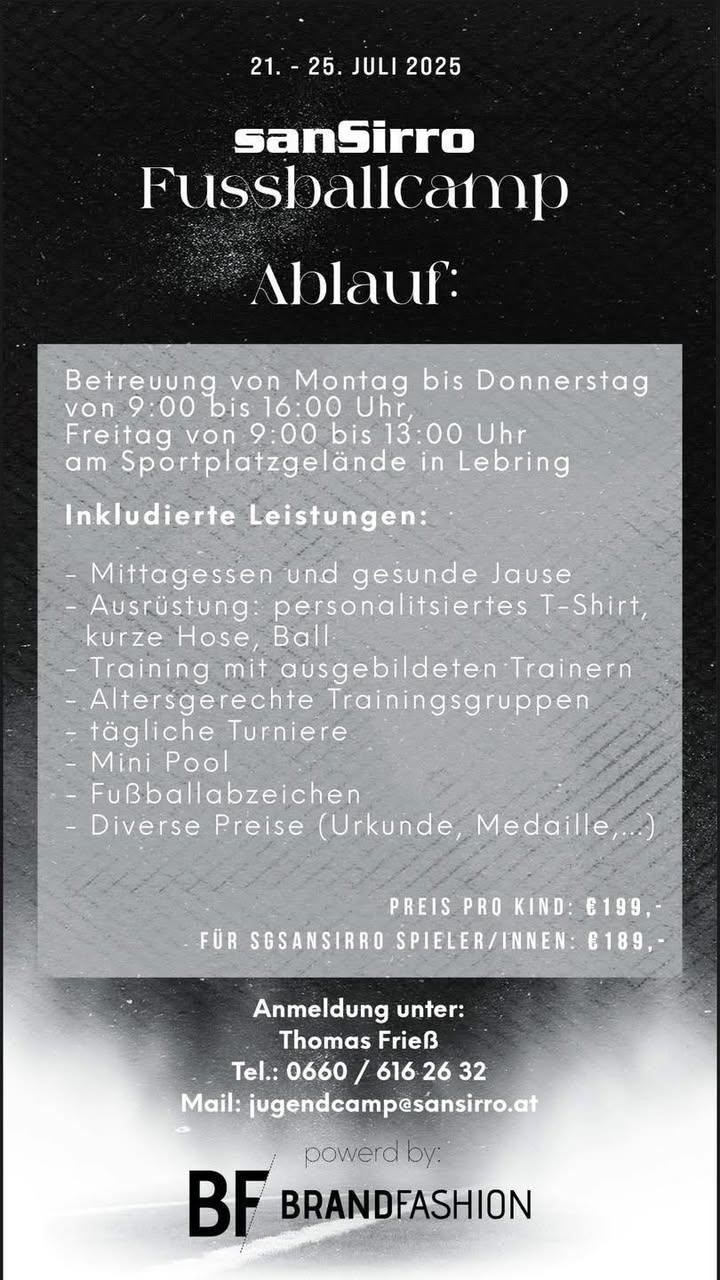 21. - 25. JULI 2025

sanSirro
Fussballcamp

Ablauf:

Betreuung von Montag bis Donnerstag von 9:00 bis 16:00 Uhr, Freitag von 9:00 bis 13:00 Uhr am Sportplatzgelände in Lebring

Inkludierte Leistungen:

- Mittagessen und gesunde Jause
- Ausrüstung: personalitsiertes T-Shirt, kurze Hose, Ball
- Training mit ausgebildeten Trainern
- Altersgerechte Trainingsgruppen
- tägliche Turniere
- Mini Pool
- Fußballabzeichen
- Diverse Preise (Urkunde, Medaille,...)

PREIS PRO KIND: €199,-
FÜR SGSANSIRRO SPIELER/INNEN: €189,-

Anmeldung unter:
Thomas Frieß
Tel.: 0660 / 616 26 32
Mail: jugendcamp@sansirro.at

powerd by:
BF BRANDFASHION